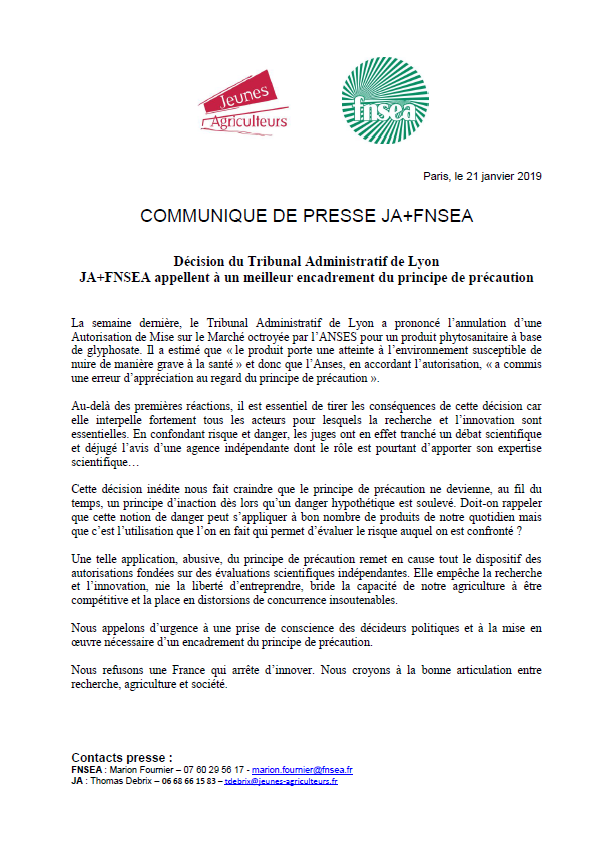 Jeunes Agriculteurs

fnsea

Paris, le 21 janvier 2019

COMMUNIQUE DE PRESSE JA+FNSEA

Décision du Tribunal Administratif de Lyon
JA+FNSEA appellent à un meilleur encadrement du principe de précaution

La semaine dernière, le Tribunal Administratif de Lyon a prononcé l'annulation d'une Autorisation de Mise sur le Marché octroyée par l'ANSES pour un produit phytosanitaire à base de glyphosate. Il a estimé que « le produit porte une atteinte à l'environnement susceptible de nuire de manière grave à la santé » et donc que l'Anses, en accordant l'autorisation, « a commis une erreur d'appréciation au regard du principe de précaution ».

Au-delà des premières réactions, il est essentiel de tirer les conséquences de cette décision car elle interpelle fortement tous les acteurs pour lesquels la recherche et l'innovation sont essentielles. En confondant risque et danger, les juges ont en effet tranché un débat scientifique et déjugé l'avis d'une agence indépendante dont le rôle est pourtant d'apporter son expertise scientifique…

Cette décision inédite nous fait craindre que le principe de précaution ne devienne, au fil du temps, un principe d'inaction dès lors qu'un danger hypothétique est soulevé. Doit-on rappeler que cette notion de danger peut s'appliquer à bon nombre de produits de notre quotidien mais que c'est l'utilisation que l'on en fait qui permet d'évaluer le risque auquel on est confronté ?

Une telle application, abusive, du principe de précaution remet en cause tout le dispositif des autorisations fondées sur des évaluations scientifiques indépendantes. Elle empêche la recherche et l'innovation, nie la liberté d'entreprendre, bride la capacité de notre agriculture à être compétitive et la place en distorsions de concurrence insoutenables.

Nous appelons d'urgence à une prise de conscience des décideurs politiques et à la mise en œuvre nécessaire d'un encadrement du principe de précaution.

Nous refusons une France qui arrête d'innover. Nous croyons à la bonne articulation entre recherche, agriculture et société.

Contacts presse :
FNSEA : Marion Fournier – 07 60 29 56 17 - marion.fournier@fnsea.fr
JA : Thomas Debrix – 06 68 66 15 83 – tdebrix@jeunes-agriculteurs.fr